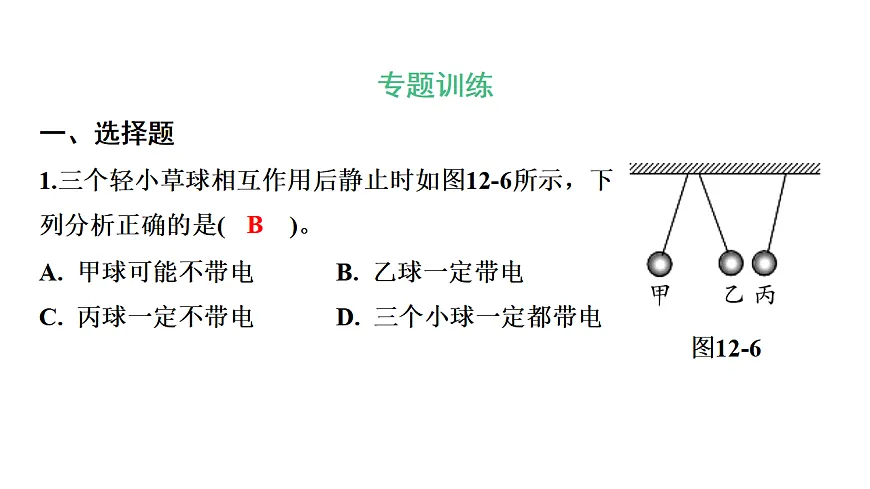 专题训练

一、选择题

1.三个轻小草球相互作用后静止时如图12-6所示，下列分析正确的是( B )。

A. 甲球可能不带电
B. 乙球一定带电
C. 丙球一定不带电
D. 三个小球一定都带电

甲 乙 丙

图12-6